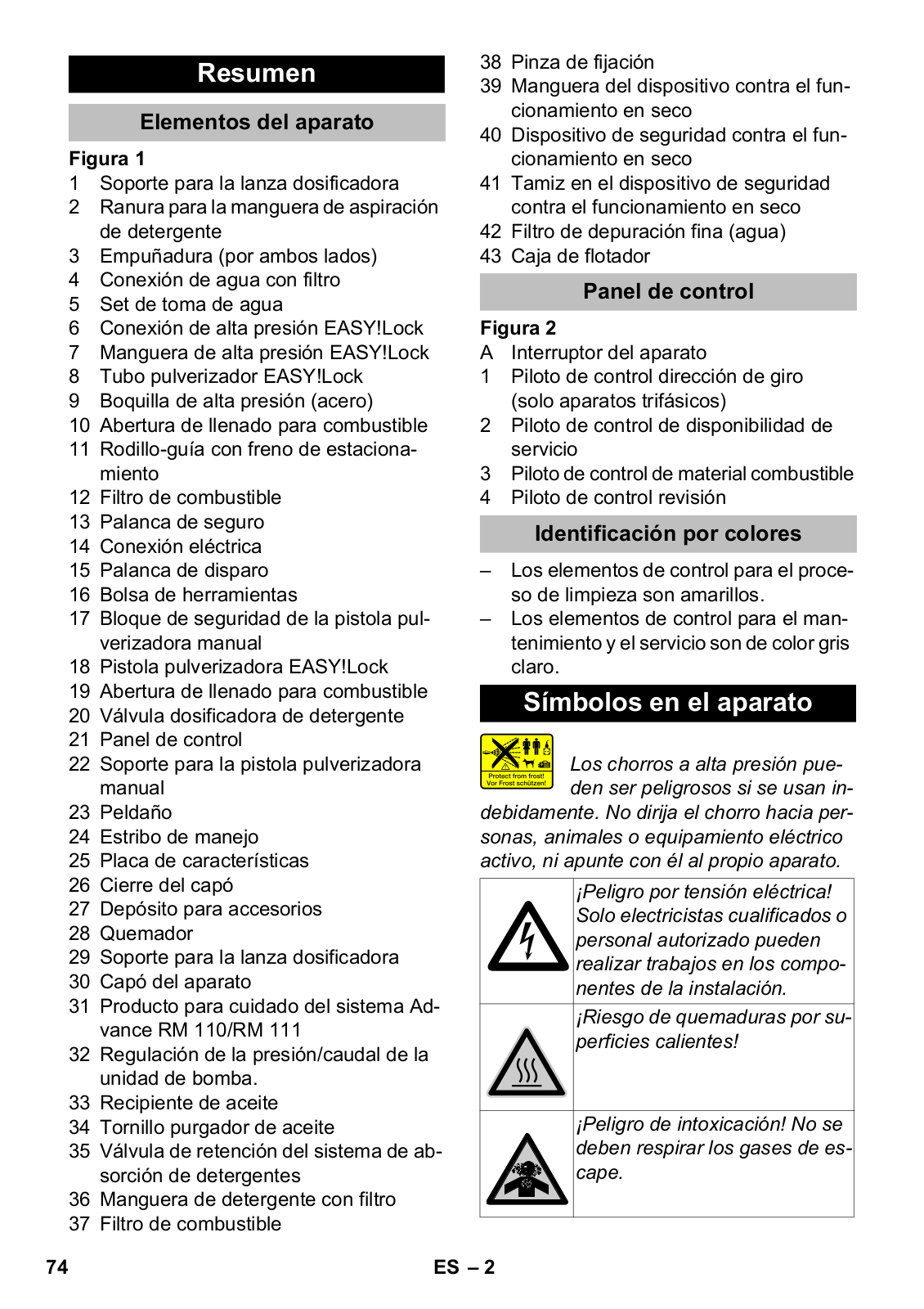 Resumen

Elementos del aparato

Figura 1
1 Soporte para la lanza dosificadora
2 Ranura para la manguera de aspiración de detergente
3 Empuñadura (por ambos lados)
4 Conexión de agua con filtro
5 Set de toma de agua
6 Conexión de alta presión EASY!Lock
7 Manguera de alta presión EASY!Lock
8 Tubo pulverizador EASY!Lock
9 Boquilla de alta presión (acero)
10 Abertura de llenado para combustible
11 Rodillo-guía con freno de estacionamiento
12 Filtro de combustible
13 Palanca de seguro
14 Conexión eléctrica
15 Palanca de disparo
16 Bolsa de herramientas
17 Bloque de seguridad de la pistola pulverizadora manual
18 Pistola pulverizadora EASY!Lock
19 Abertura de llenado para combustible
20 Válvula dosificadora de detergente
21 Panel de control
22 Soporte para la pistola pulverizadora manual
23 Peldaño
24 Estribo de manejo
25 Placa de características
26 Cierre del capó
27 Depósito para accesorios
28 Quemador
29 Soporte para la lanza dosificadora
30 Capó del aparato
31 Producto para cuidado del sistema Advance RM 110/RM 111
32 Regulación de la presión/caudal de la unidad de bomba.
33 Recipiente de aceite
34 Tornillo purgador de aceite
35 Válvula de retención del sistema de absorción de detergentes
36 Manguera de detergente con filtro
37 Filtro de combustible
38 Pinza de fijación
39 Manguera del dispositivo contra el funcionamiento en seco
40 Dispositivo de seguridad contra el funcionamiento en seco
41 Tamiz en el dispositivo de seguridad contra el funcionamiento en seco
42 Filtro de depuración fina (agua)
43 Caja de flotador

Panel de control

Figura 2
A Interruptor del aparato
1 Piloto de control dirección de giro (solo aparatos trifásicos)
2 Piloto de control de disponibilidad de servicio
3 Piloto de control de material combustible
4 Piloto de control revisión

Identificación por colores

– Los elementos de control para el proceso de limpieza son amarillos.
– Los elementos de control para el mantenimiento y el servicio son de color gris claro.

Símbolos en el aparato

Protect from frost! Vor Frost schützen!

Los chorros a alta presión pueden ser peligrosos si se usan indebidamente. No dirija el chorro hacia personas, animales o equipamiento eléctrico activo, ni apunte con él al propio aparato.

| | ¡Peligro por tensión eléctrica! Solo electricistas cualificados o personal autorizado pueden realizar trabajos en los componentes de la instalación. |
|---|---|
| | ¡Riesgo de quemaduras por superficies calientes! |
| | ¡Peligro de intoxicación! No se deben respirar los gases de escape. |

74 ES – 2